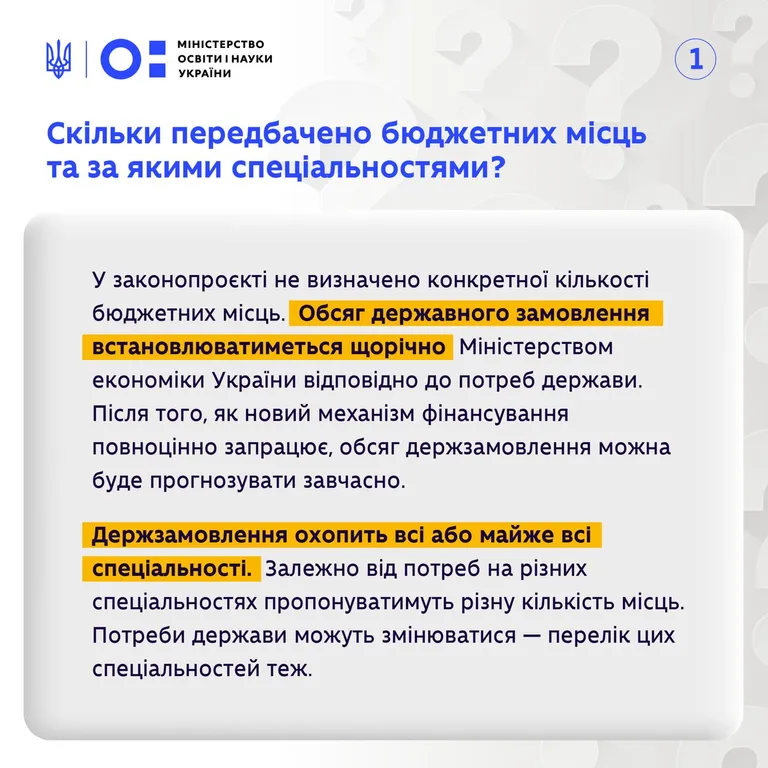 МІНІСТЕРСТВО ОСВІТИ І НАУКИ УКРАЇНИ

1

Скільки передбачено бюджетних місць та за якими спеціальностями?

У законопроєкті не визначено конкретної кількості бюджетних місць. Обсяг державного замовлення встановлюватиметься щорічно Міністерством економіки України відповідно до потреб держави. Після того, як новий механізм фінансування повноцінно запрацює, обсяг держзамовлення можна буде прогнозувати завчасно.

Держзамовлення охопить всі або майже всі спеціальності. Залежно від потреб на різних спеціальностях пропонуватимуть різну кількість місць. Потреби держави можуть змінюватися — перелік цих спеціальностей теж.